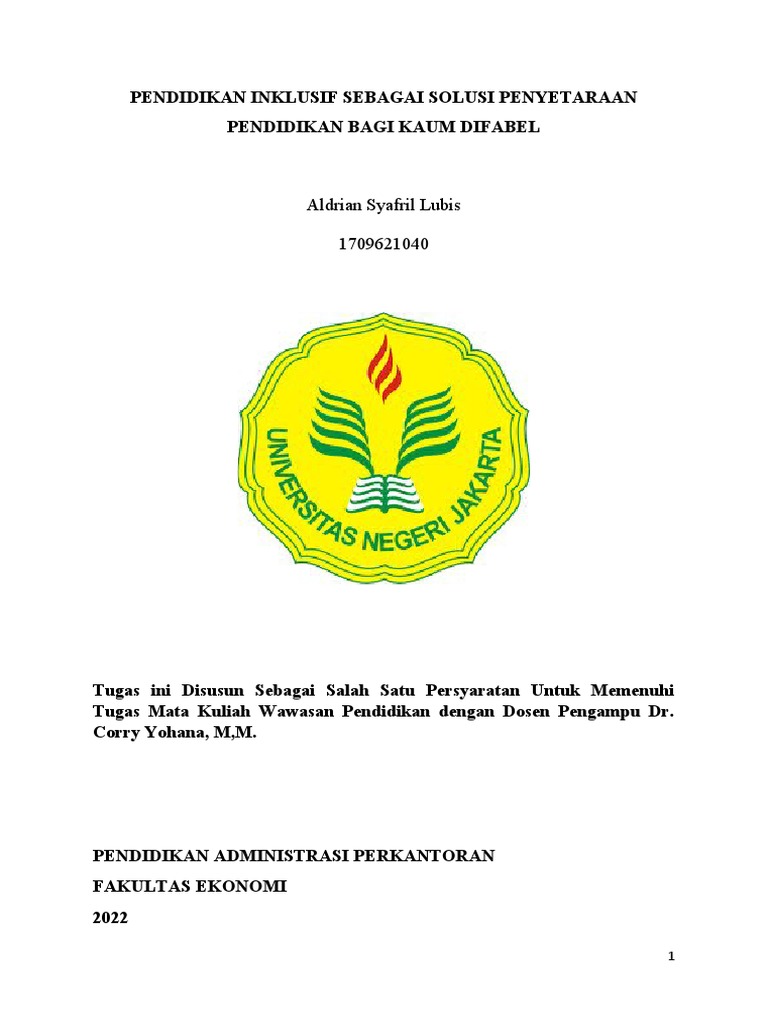 PENDIDIKAN INKLUSIF SEBAGAI SOLUSI PENYETARAAN PENDIDIKAN BAGI KAUM DIFABEL

Aldrian Syafril Lubis

1709621040

UNIVERSITAS NEGERI JAKARTA

Tugas ini Disusun Sebagai Salah Satu Persyaratan Untuk Memenuhi Tugas Mata Kuliah Wawasan Pendidikan dengan Dosen Pengampu Dr. Corry Yohana, M,M.

PENDIDIKAN ADMINISTRASI PERKANTORAN

FAKULTAS EKONOMI

2022

1